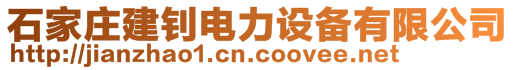 石家庄建钊电力设备有限公司
http://jianzhao1.cn.coovee.net